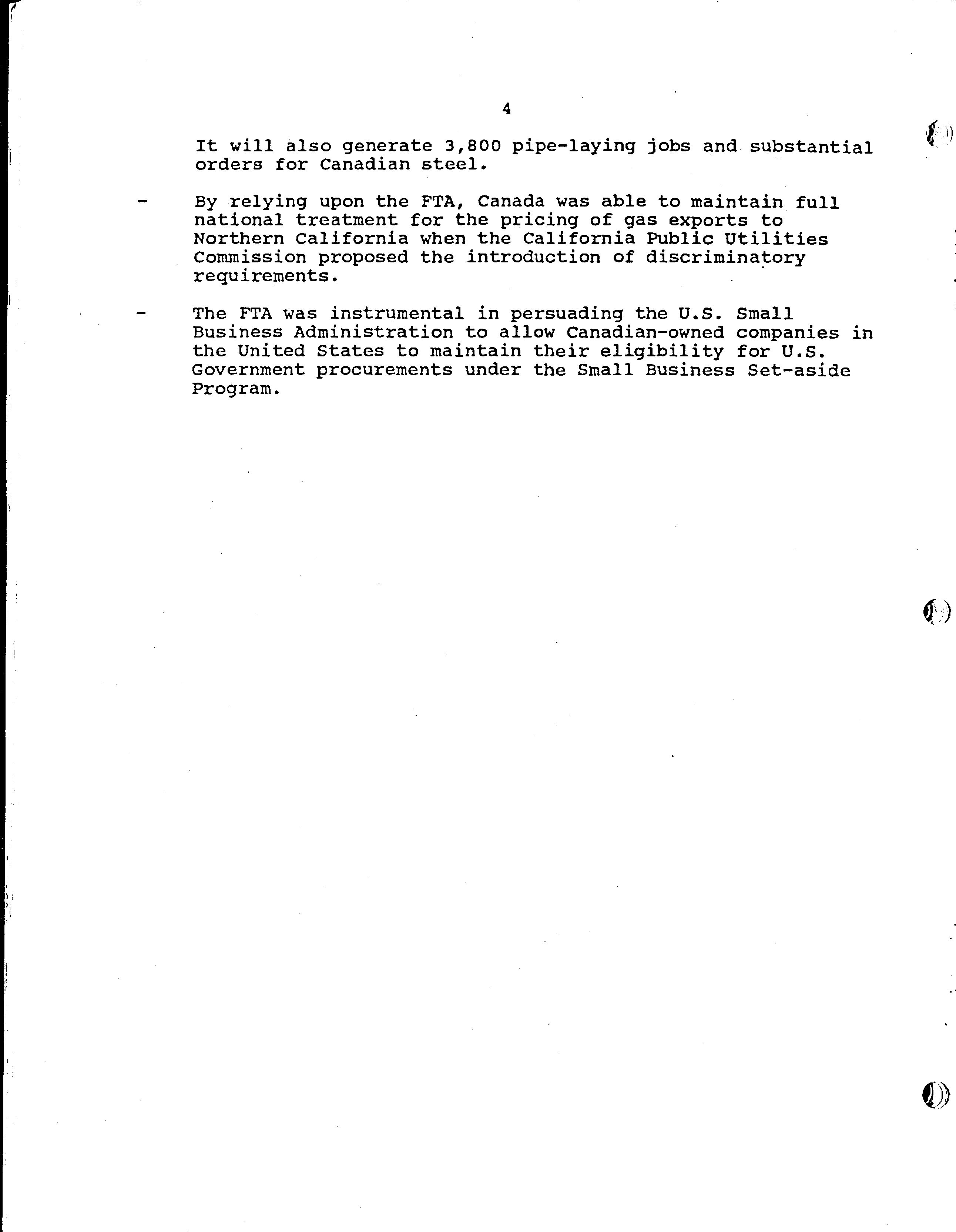 4

It will also generate 3,800 pipe-laying jobs and substantial orders for Canadian steel.

- By relying upon the FTA, Canada was able to maintain full national treatment for the pricing of gas exports to Northern California when the California Public Utilities Commission proposed the introduction of discriminatory requirements.

- The FTA was instrumental in persuading the U.S. Small Business Administration to allow Canadian-owned companies in the United States to maintain their eligibility for U.S. Government procurements under the Small Business Set-aside Program.